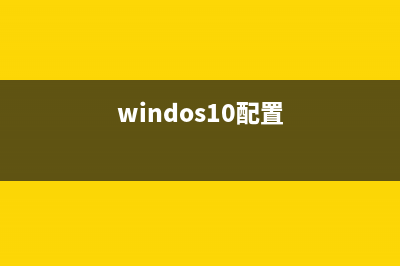 windos10配置